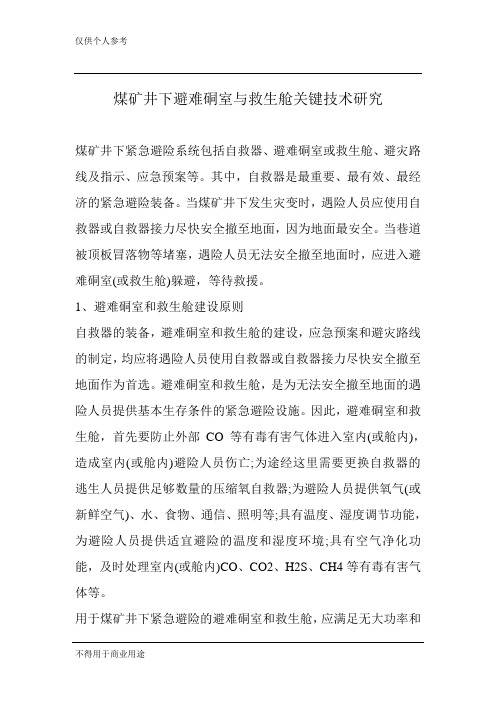 仅供个人参考

煤矿井下避难硐室与救生舱关键技术研究

煤矿井下紧急避险系统包括自救器、避难硐室或救生舱、避灾路线及指示、应急预案等。其中，自救器是最重要、最有效、最经济的紧急避险装备。当煤矿井下发生灾变时，遇险人员应使用自救器或自救器接力尽快安全撤至地面，因为地面最安全。当巷道被顶板冒落物等堵塞，遇险人员无法安全撤至地面时，应进入避难硐室(或救生舱)躲避，等待救援。

1、避难硐室和救生舱建设原则

自救器的装备，避难硐室和救生舱的建设，应急预案和避灾路线的制定，均应将遇险人员使用自救器或自救器接力尽快安全撤至地面作为首选。避难硐室和救生舱，是为无法安全撤至地面的遇险人员提供基本生存条件的紧急避险设施。因此，避难硐室和救生舱，首先要防止外部 CO 等有毒有害气体进入室内(或舱内)，造成室内(或舱内)避险人员伤亡;为途经这里需要更换自救器的逃生人员提供足够数量的压缩氧自救器;为避险人员提供氧气(或新鲜空气)、水、食物、通信、照明等;具有温度、湿度调节功能，为避险人员提供适宜避险的温度和湿度环境;具有空气净化功能，及时处理室内(或舱内)CO、CO2、H2S、CH4 等有毒有害气体等。

用于煤矿井下紧急避险的避难硐室和救生舱，应满足无大功率和

不得用于商业用途